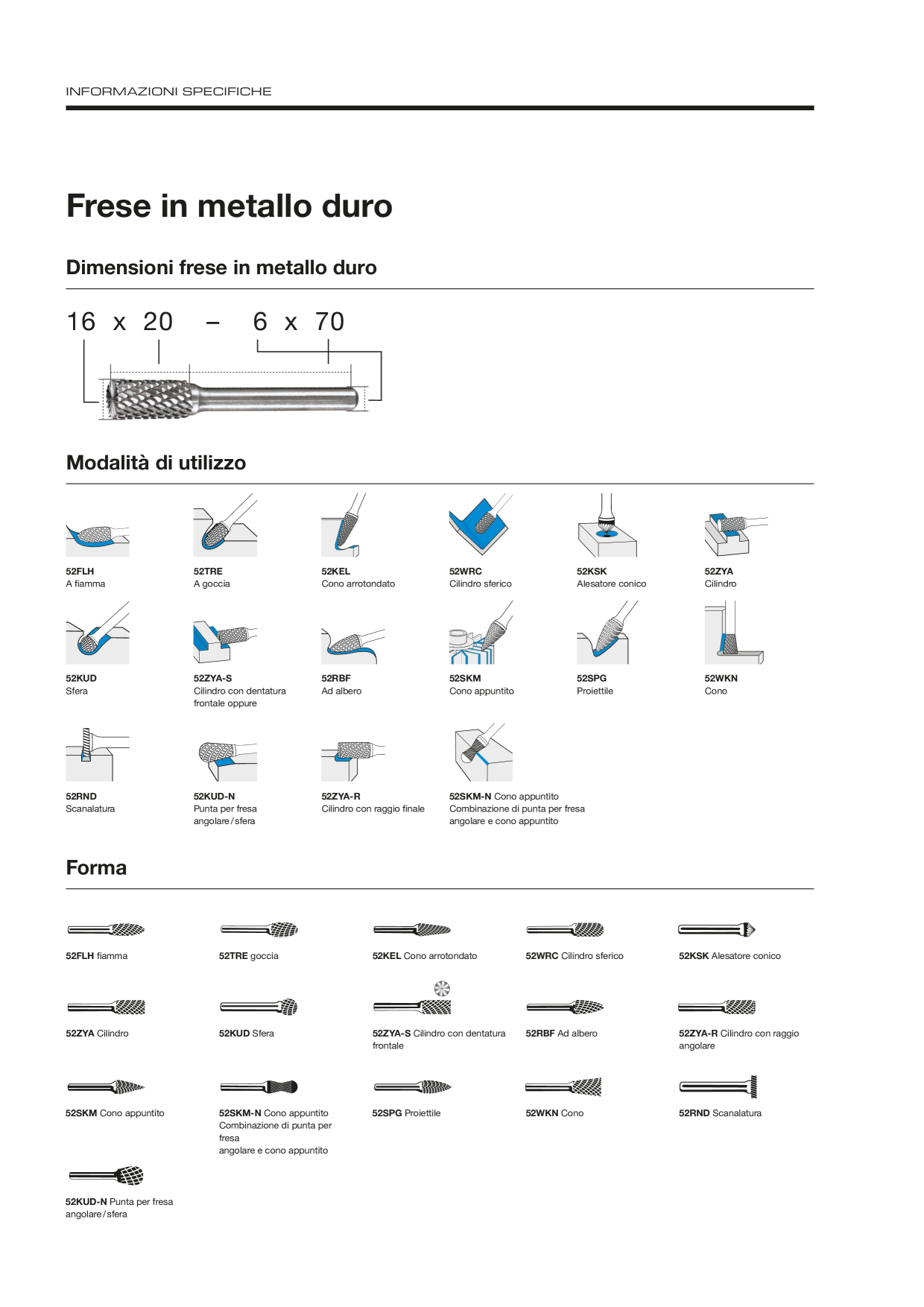 INFORMAZIONI SPECIFICHE

Frese in metallo duro

Dimensioni frese in metallo duro

16 x 20 – 6 x 70

Modalità di utilizzo

52FLH
A fiamma

52TRE
A goccia

52KEL
Cono arrotondato

52WRC
Cilindro sferico

52KSK
Alesatore conico

52ZYA
Cilindro

52KUD
Sfera

52ZYA-S
Cilindro con dentatura frontale oppure

52RBF
Ad albero

52SKM
Cono appuntito

52SPG
Proiettile

52WKN
Cono

52RND
Scanalatura

52KUD-N
Punta per fresa angolare / sfera

52ZYA-R
Cilindro con raggio finale

52SKM-N Cono appuntito
Combinazione di punta per fresa angolare e cono appuntito

Forma

52FLH fiamma

52TRE goccia

52KEL Cono arrotondato

52WRC Cilindro sferico

52KSK Alesatore conico

52ZYA Cilindro

52KUD Sfera

52ZYA-S Cilindro con dentatura frontale

52RBF Ad albero

52ZYA-R Cilindro con raggio angolare

52SKM Cono appuntito

52SKM-N Cono appuntito
Combinazione di punta per fresa
angolare e cono appuntito

52SPG Proiettile

52WKN Cono

52RND Scanalatura

52KUD-N Punta per fresa angolare / sfera